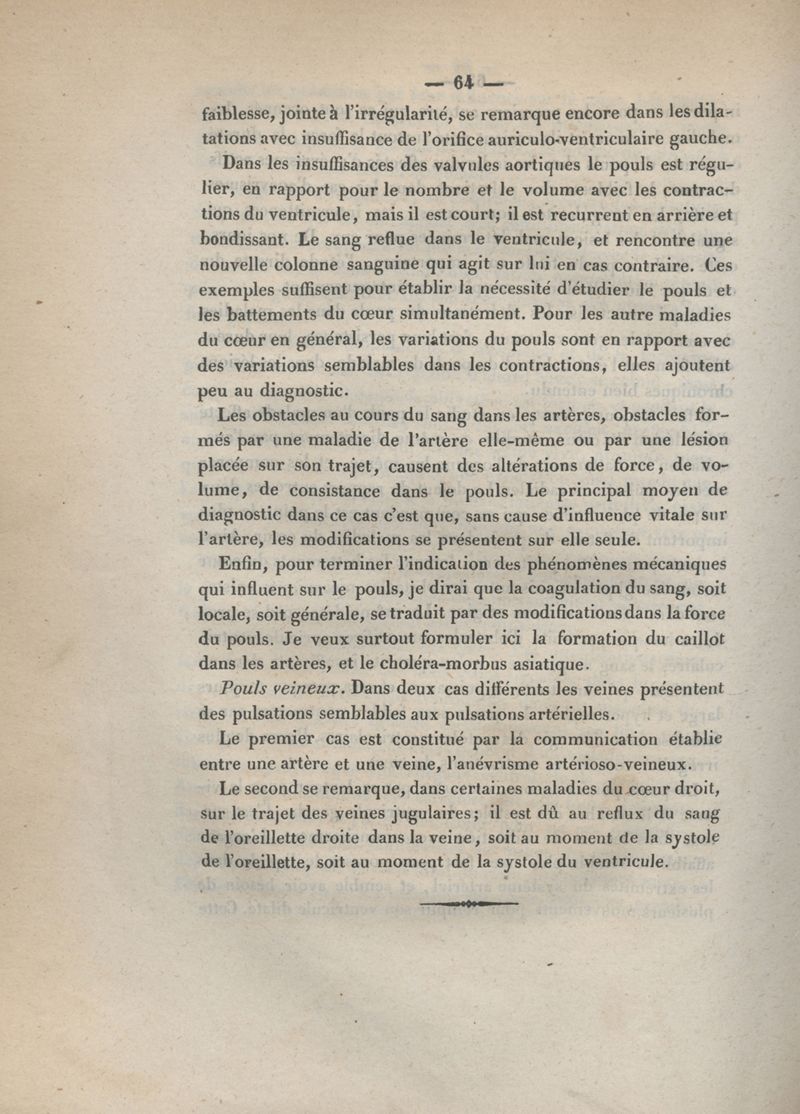 — 64 —

faiblesse, jointe à l'irrégularité, se remarque encore dans les dilatations avec insuffisance de l'orifice auriculo-ventriculaire gauche.

Dans les insuffisances des valvules aortiques le pouls est régulier, en rapport pour le nombre et le volume avec les contractions du ventricule, mais il est court; il est recurrent en arrière et bondissant. Le sang reflue dans le ventricule, et rencontre une nouvelle colonne sanguine qui agit sur lui en cas contraire. Ces exemples suffisent pour établir la nécessité d'étudier le pouls et les battements du cœur simultanément. Pour les autre maladies du cœur en général, les variations du pouls sont en rapport avec des variations semblables dans les contractions, elles ajoutent peu au diagnostic.

Les obstacles au cours du sang dans les artères, obstacles formés par une maladie de l'artère elle-même ou par une lésion placée sur son trajet, causent des altérations de force, de volume, de consistance dans le pouls. Le principal moyen de diagnostic dans ce cas c'est que, sans cause d'influence vitale sur l'artère, les modifications se présentent sur elle seule.

Enfin, pour terminer l'indication des phénomènes mécaniques qui influent sur le pouls, je dirai que la coagulation du sang, soit locale, soit générale, se traduit par des modifications dans la force du pouls. Je veux surtout formuler ici la formation du caillot dans les artères, et le choléra-morbus asiatique.

Pouls veineux. Dans deux cas différents les veines présentent des pulsations semblables aux pulsations artérielles.

Le premier cas est constitué par la communication établie entre une artère et une veine, l'anévrisme artérioso-veineux.

Le second se remarque, dans certaines maladies du cœur droit, sur le trajet des veines jugulaires; il est dû au reflux du sang de l'oreillette droite dans la veine, soit au moment de la systole de l'oreillette, soit au moment de la systole du ventricule.